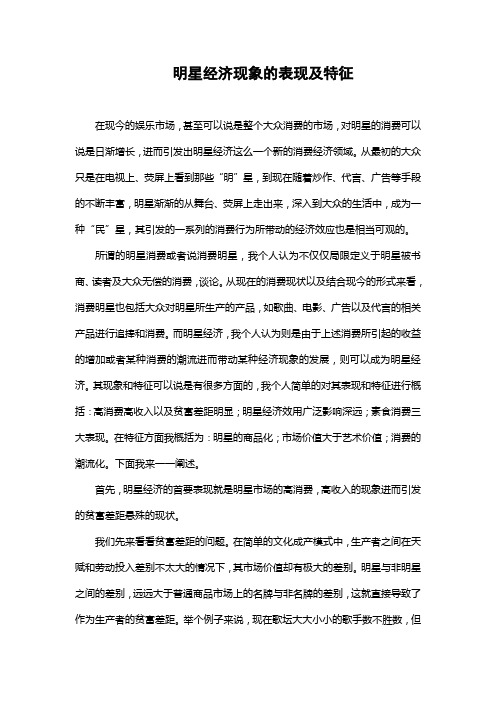 明星经济现象的表现及特征

在现今的娱乐市场，甚至可以说是整个大众消费的市场，对明星的消费可以说是日渐增长，进而引发出明星经济这么一个新的消费经济领域。从最初的大众只是在电视上、荧屏上看到那些“明”星，到现在随着炒作、代言、广告等手段的不断丰富，明星渐渐的从舞台、荧屏上走出来，深入到大众的生活中，成为一种“民”星，其引发的一系列的消费行为所带动的经济效应也是相当可观的。

所谓的明星消费或者说消费明星，我个人认为不仅仅局限定义于明星被书商、读者及大众无偿的消费，谈论。从现在的消费现状以及结合现今的形式来看，消费明星也包括大众对明星所生产的产品，如歌曲、电影、广告以及代言的相关产品进行追捧和消费。而明星经济，我个人认为则是由于上述消费所引起的收益的增加或者某种消费的潮流进而带动某种经济现象的发展，则可以成为明星经济。其现象和特征可以说是有很多方面的，我个人简单的对其表现和特征进行概括：高消费高收入以及贫富差距明显；明星经济效用广泛影响深远；素食消费三大表现。在特征方面我概括为：明星的商品化；市场价值大于艺术价值；消费的潮流化。下面我来一一阐述。

首先，明星经济的首要表现就是明星市场的高消费，高收入的现象进而引发的贫富差距悬殊的现状。

我们先来看看贫富差距的问题。在简单的文化成产模式中，生产者之间在天赋和劳动投入差别不太大的情况下，其市场价值却有极大的差别。明星与非明星之间的差别，远远大于普通商品市场上的名牌与非名牌的差别，这就直接导致了作为生产者的贫富差距。举个例子来说，现在歌坛大大小小的歌手数不胜数，但